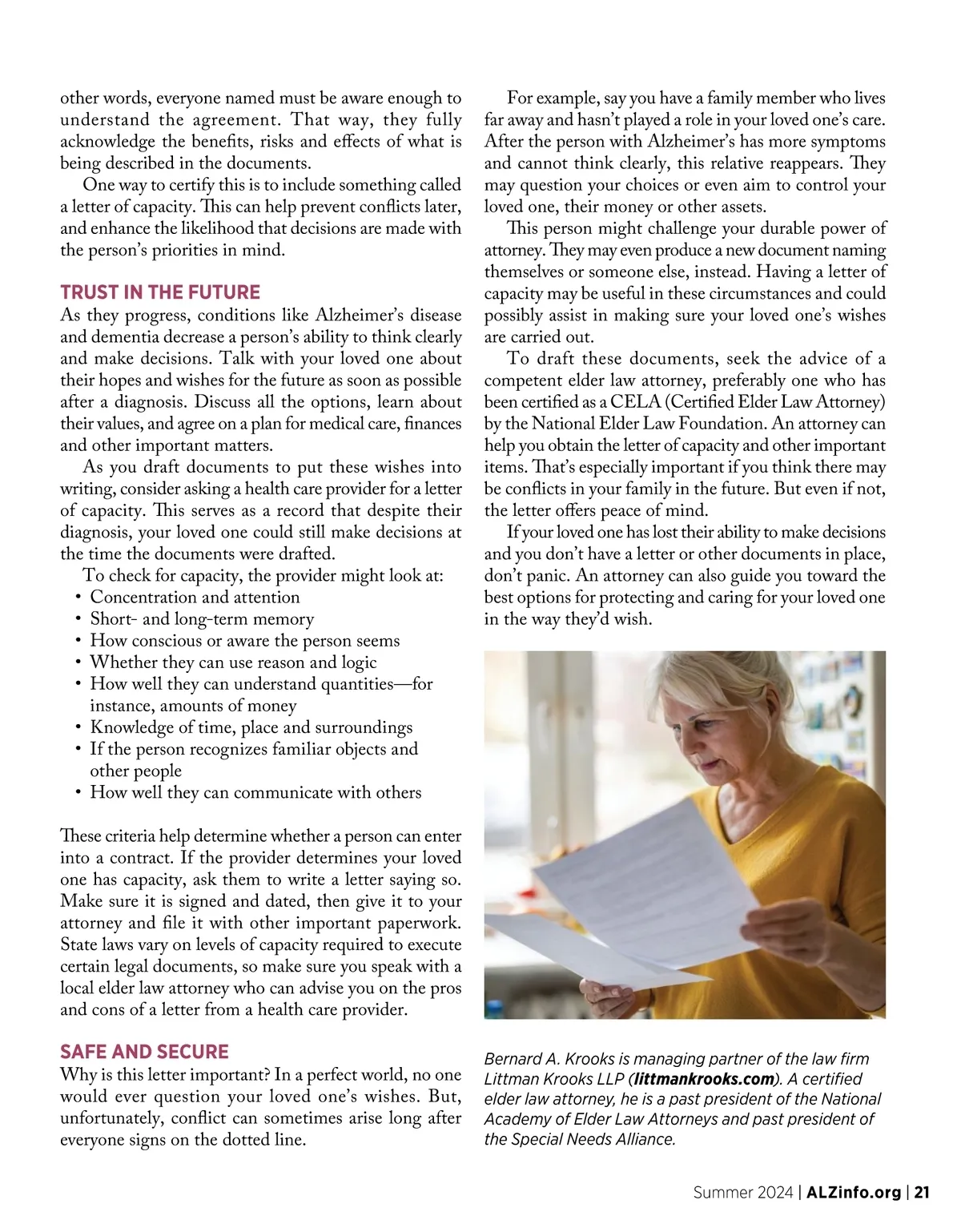 other words, everyone named must be aware enough to understand the agreement. That way, they fully acknowledge the benefits, risks and effects of what is being described in the documents.

One way to certify this is to include something called a letter of capacity. This can help prevent conflicts later, and enhance the likelihood that decisions are made with the person's priorities in mind.

TRUST IN THE FUTURE

As they progress, conditions like Alzheimer's disease and dementia decrease a person's ability to think clearly and make decisions. Talk with your loved one about their hopes and wishes for the future as soon as possible after a diagnosis. Discuss all the options, learn about their values, and agree on a plan for medical care, finances and other important matters.

As you draft documents to put these wishes into writing, consider asking a health care provider for a letter of capacity. This serves as a record that despite their diagnosis, your loved one could still make decisions at the time the documents were drafted.

To check for capacity, the provider might look at:

• Concentration and attention
• Short- and long-term memory
• How conscious or aware the person seems
• Whether they can use reason and logic
• How well they can understand quantities—for instance, amounts of money
• Knowledge of time, place and surroundings
• If the person recognizes familiar objects and other people
• How well they can communicate with others

These criteria help determine whether a person can enter into a contract. If the provider determines your loved one has capacity, ask them to write a letter saying so. Make sure it is signed and dated, then give it to your attorney and file it with other important paperwork. State laws vary on levels of capacity required to execute certain legal documents, so make sure you speak with a local elder law attorney who can advise you on the pros and cons of a letter from a health care provider.

SAFE AND SECURE

Why is this letter important? In a perfect world, no one would ever question your loved one's wishes. But, unfortunately, conflict can sometimes arise long after everyone signs on the dotted line.

For example, say you have a family member who lives far away and hasn't played a role in your loved one's care. After the person with Alzheimer's has more symptoms and cannot think clearly, this relative reappears. They may question your choices or even aim to control your loved one, their money or other assets.

This person might challenge your durable power of attorney. They may even produce a new document naming themselves or someone else, instead. Having a letter of capacity may be useful in these circumstances and could possibly assist in making sure your loved one's wishes are carried out.

To draft these documents, seek the advice of a competent elder law attorney, preferably one who has been certified as a CELA (Certified Elder Law Attorney) by the National Elder Law Foundation. An attorney can help you obtain the letter of capacity and other important items. That's especially important if you think there may be conflicts in your family in the future. But even if not, the letter offers peace of mind.

If your loved one has lost their ability to make decisions and you don't have a letter or other documents in place, don't panic. An attorney can also guide you toward the best options for protecting and caring for your loved one in the way they'd wish.

Bernard A. Krooks is managing partner of the law firm Littman Krooks LLP (littmankrooks.com). A certified elder law attorney, he is a past president of the National Academy of Elder Law Attorneys and past president of the Special Needs Alliance.

Summer 2024 | ALZinfo.org | 21